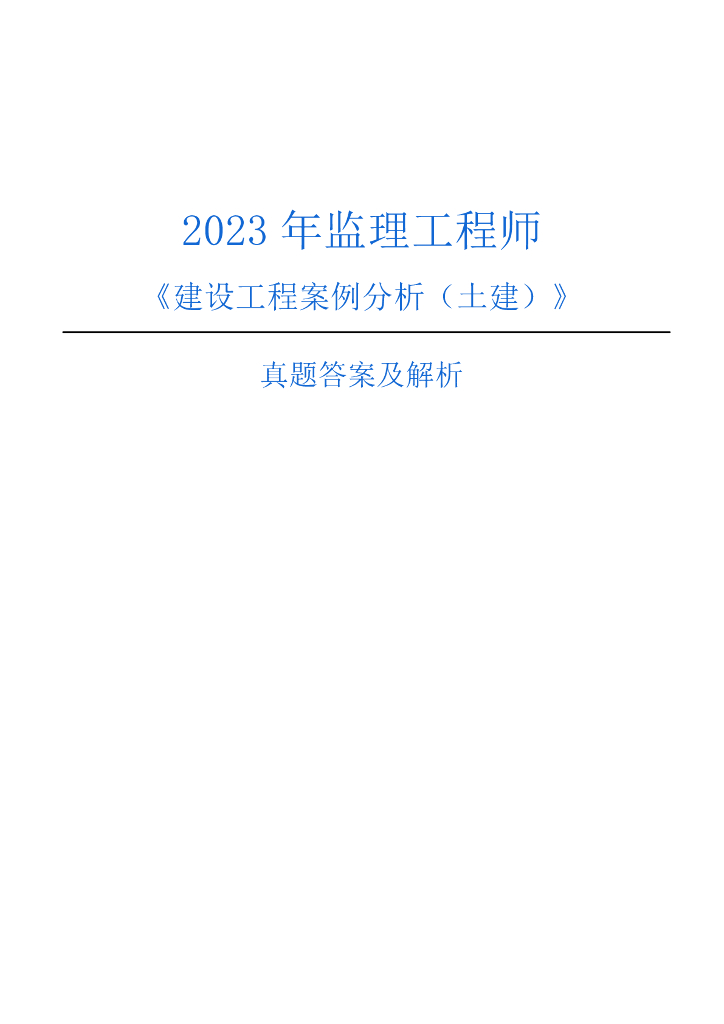 2023 年监理工程师

《建设工程案例分析（土建）》

真题答案及解析